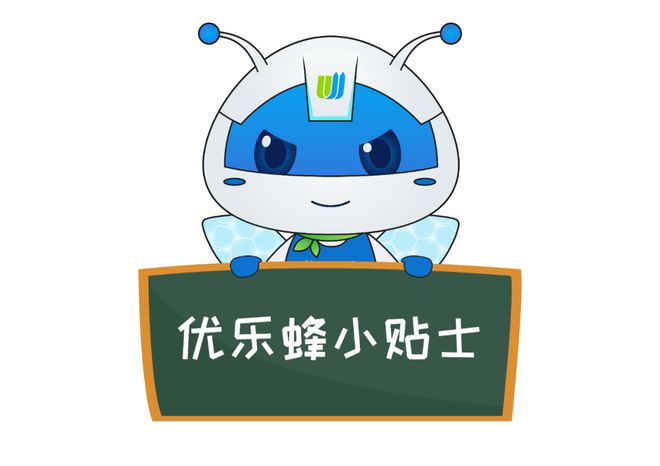 优乐蜂小贴士